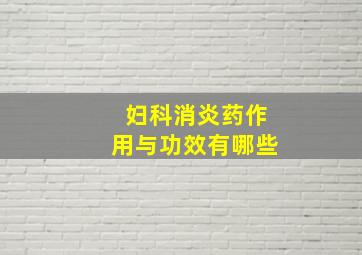 妇科消炎药作用与功效有哪些